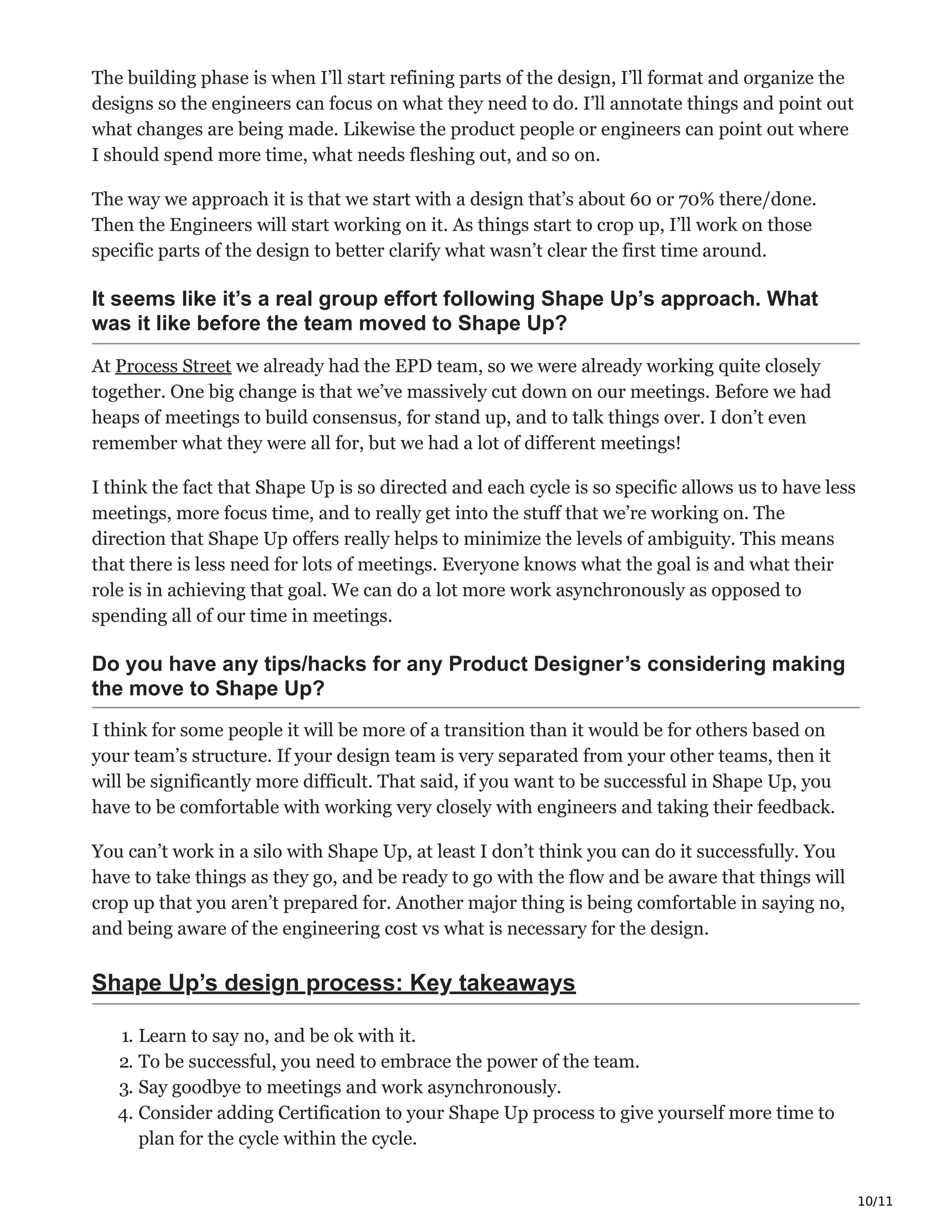 The building phase is when I'll start refining parts of the design, I'll format and organize the designs so the engineers can focus on what they need to do. I'll annotate things and point out what changes are being made. Likewise the product people or engineers can point out where I should spend more time, what needs fleshing out, and so on.

The way we approach it is that we start with a design that's about 60 or 70% there/done. Then the Engineers will start working on it. As things start to crop up, I'll work on those specific parts of the design to better clarify what wasn't clear the first time around.

It seems like it's a real group effort following Shape Up's approach. What was it like before the team moved to Shape Up?

At Process Street we already had the EPD team, so we were already working quite closely together. One big change is that we've massively cut down on our meetings. Before we had heaps of meetings to build consensus, for stand up, and to talk things over. I don't even remember what they were all for, but we had a lot of different meetings!

I think the fact that Shape Up is so directed and each cycle is so specific allows us to have less meetings, more focus time, and to really get into the stuff that we're working on. The direction that Shape Up offers really helps to minimize the levels of ambiguity. This means that there is less need for lots of meetings. Everyone knows what the goal is and what their role is in achieving that goal. We can do a lot more work asynchronously as opposed to spending all of our time in meetings.

Do you have any tips/hacks for any Product Designer's considering making the move to Shape Up?

I think for some people it will be more of a transition than it would be for others based on your team's structure. If your design team is very separated from your other teams, then it will be significantly more difficult. That said, if you want to be successful in Shape Up, you have to be comfortable with working very closely with engineers and taking their feedback.

You can't work in a silo with Shape Up, at least I don't think you can do it successfully. You have to take things as they go, and be ready to go with the flow and be aware that things will crop up that you aren't prepared for. Another major thing is being comfortable in saying no, and being aware of the engineering cost vs what is necessary for the design.

Shape Up's design process: Key takeaways

1. Learn to say no, and be ok with it.
2. To be successful, you need to embrace the power of the team.
3. Say goodbye to meetings and work asynchronously.
4. Consider adding Certification to your Shape Up process to give yourself more time to plan for the cycle within the cycle.

10/11